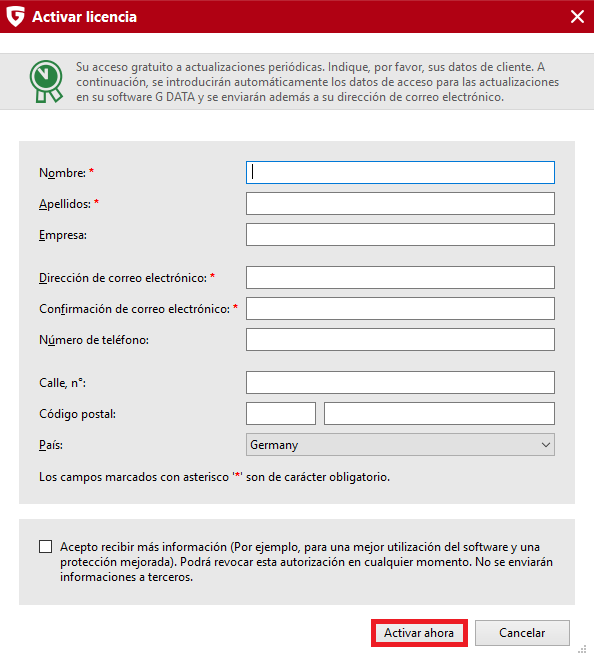 Activar licencia

Su acceso gratuito a actualizaciones periódicas. Indique, por favor, sus datos de cliente. A continuación, se introducirán automáticamente los datos de acceso para las actualizaciones en su software G DATA y se enviarán además a su dirección de correo electrónico.

Nombre: *

Apellidos: *

Empresa:

Dirección de correo electrónico: *

Confirmación de correo electrónico: *

Número de teléfono:

Calle, n°:

Código postal:

País:

Germany

Los campos marcados con asterisco '*' son de carácter obligatorio.

Acepto recibir más información (Por ejemplo, para una mejor utilización del software y una protección mejorada). Podrá revocar esta autorización en cualquier momento. No se enviarán informaciones a terceros.

Activar ahora

Cancelar